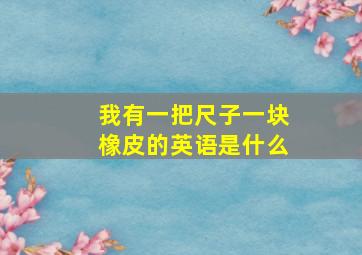 我有一把尺子一块橡皮的英语是什么